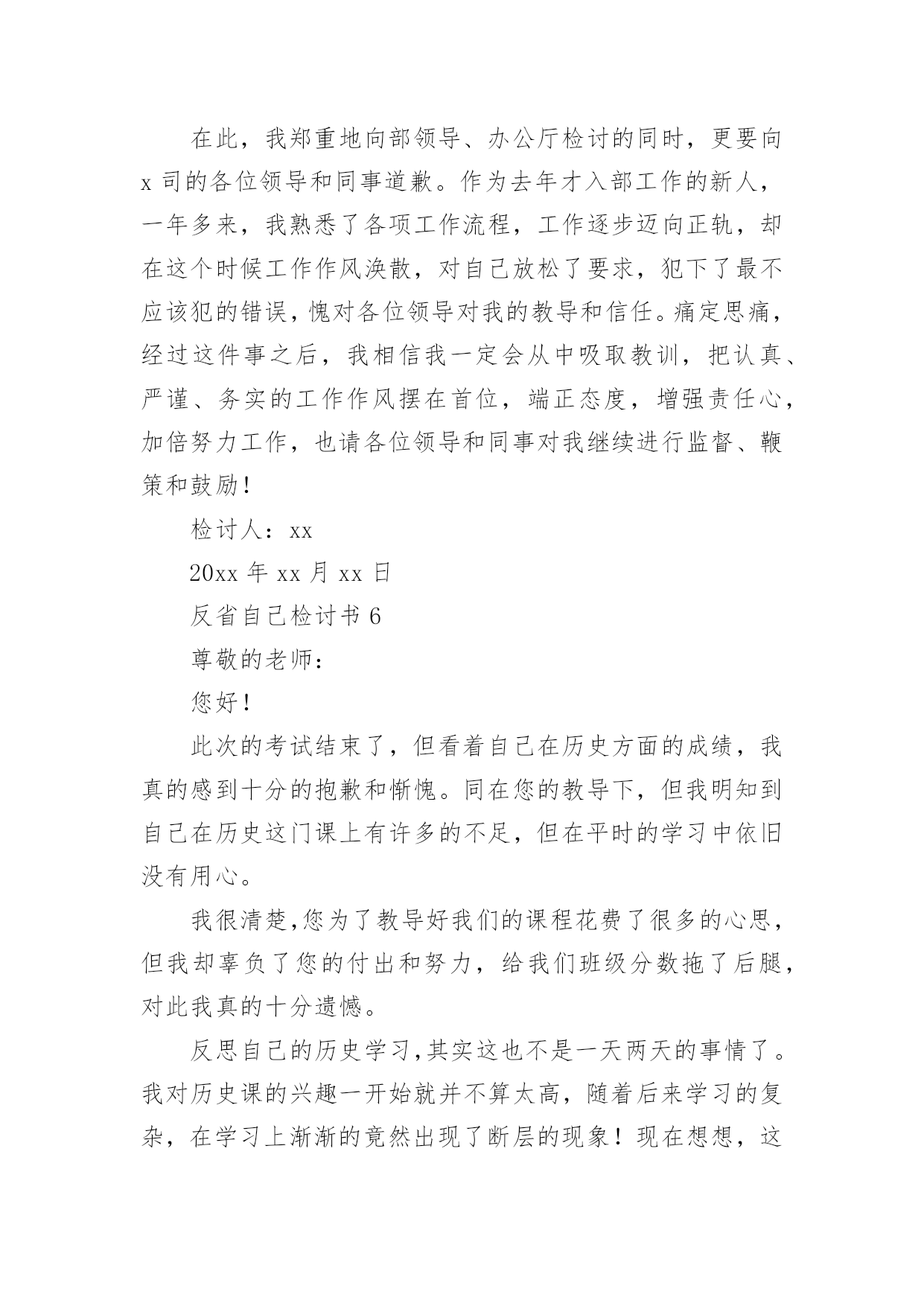 在此，我郑重地向部领导、办公厅检讨的同时，更要向x司的各位领导和同事道歉。作为去年才入部工作的新人，一年多来，我熟悉了各项工作流程，工作逐步迈向正轨，却在这个时候工作作风涣散，对自己放松了要求，犯下了最不应该犯的错误，愧对各位领导对我的教导和信任。痛定思痛，经过这件事之后，我相信我一定会从中吸取教训，把认真、严谨、务实的工作作风摆在首位，端正态度，增强责任心，加倍努力工作，也请各位领导和同事对我继续进行监督、鞭策和鼓励！

检讨人：xx

20xx年xx月xx日

反省自己检讨书6

尊敬的老师：

您好！

此次的考试结束了，但看着自己在历史方面的成绩，我真的感到十分的抱歉和惭愧。同在您的教导下，但我明知到自己在历史这门课上有许多的不足，但在平时的学习中依旧没有用心。

我很清楚,您为了教导好我们的课程花费了很多的心思，但我却辜负了您的付出和努力，给我们班级分数拖了后腿，对此我真的十分遗憾。

反思自己的历史学习,其实这也不是一天两天的事情了。我对历史课的兴趣一开始就并不算太高，随着后来学习的复杂，在学习上渐渐的竟然出现了断层的现象！现在想想，这